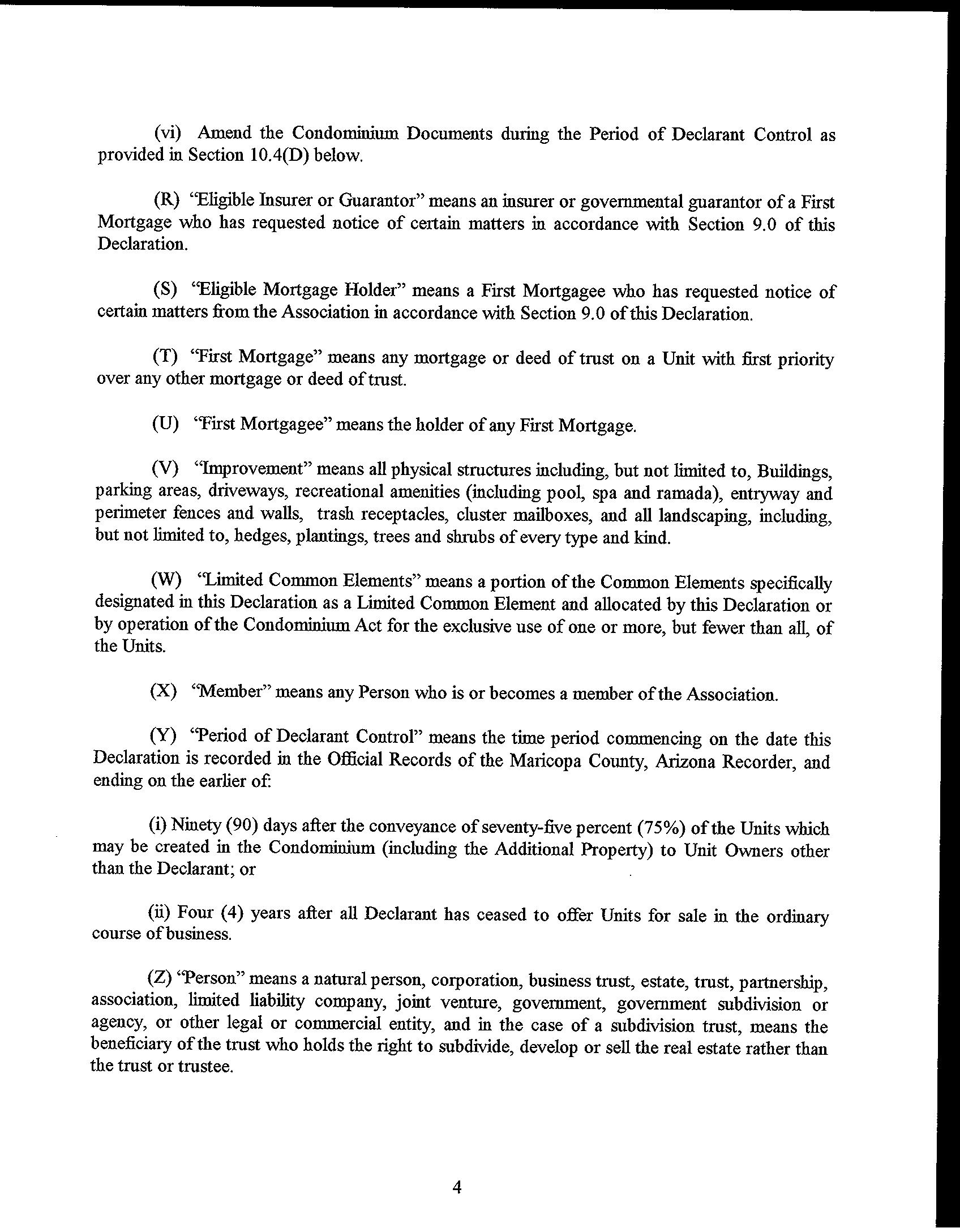 (vi) Amend the Condominium Documents during the Period of Declarant Control as provided in Section 10.4(D) below.

(R) "Eligible Insurer or Guarantor" means an insurer or governmental guarantor of a First Mortgage who has requested notice of certain matters in accordance with Section 9.0 of this Declaration.

(S) "Eligible Mortgage Holder" means a First Mortgagee who has requested notice of certain matters from the Association in accordance with Section 9.0 of this Declaration.

(T) "First Mortgage" means any mortgage or deed of trust on a Unit with first priority over any other mortgage or deed of trust.

(U) "First Mortgagee" means the holder of any First Mortgage.

(V) "Improvement" means all physical structures including, but not limited to, Buildings, parking areas, driveways, recreational amenities (including pool, spa and ramada), entryway and perimeter fences and walls, trash receptacles, cluster mailboxes, and all landscaping, including, but not limited to, hedges, plantings, trees and shrubs of every type and kind.

(W) "Limited Common Elements" means a portion of the Common Elements specifically designated in this Declaration as a Limited Common Element and allocated by this Declaration or by operation of the Condominium Act for the exclusive use of one or more, but fewer than all, of the Units.

(X) "Member" means any Person who is or becomes a member of the Association.

(Y) "Period of Declarant Control" means the time period commencing on the date this Declaration is recorded in the Official Records of the Maricopa County, Arizona Recorder, and ending on the earlier of:

(i) Ninety (90) days after the conveyance of seventy-five percent (75%) of the Units which may be created in the Condominium (including the Additional Property) to Unit Owners other than the Declarant; or

(ii) Four (4) years after all Declarant has ceased to offer Units for sale in the ordinary course of business.

(Z) "Person" means a natural person, corporation, business trust, estate, trust, partnership, association, limited liability company, joint venture, government, government subdivision or agency, or other legal or commercial entity, and in the case of a subdivision trust, means the beneficiary of the trust who holds the right to subdivide, develop or sell the real estate rather than the trust or trustee.

4